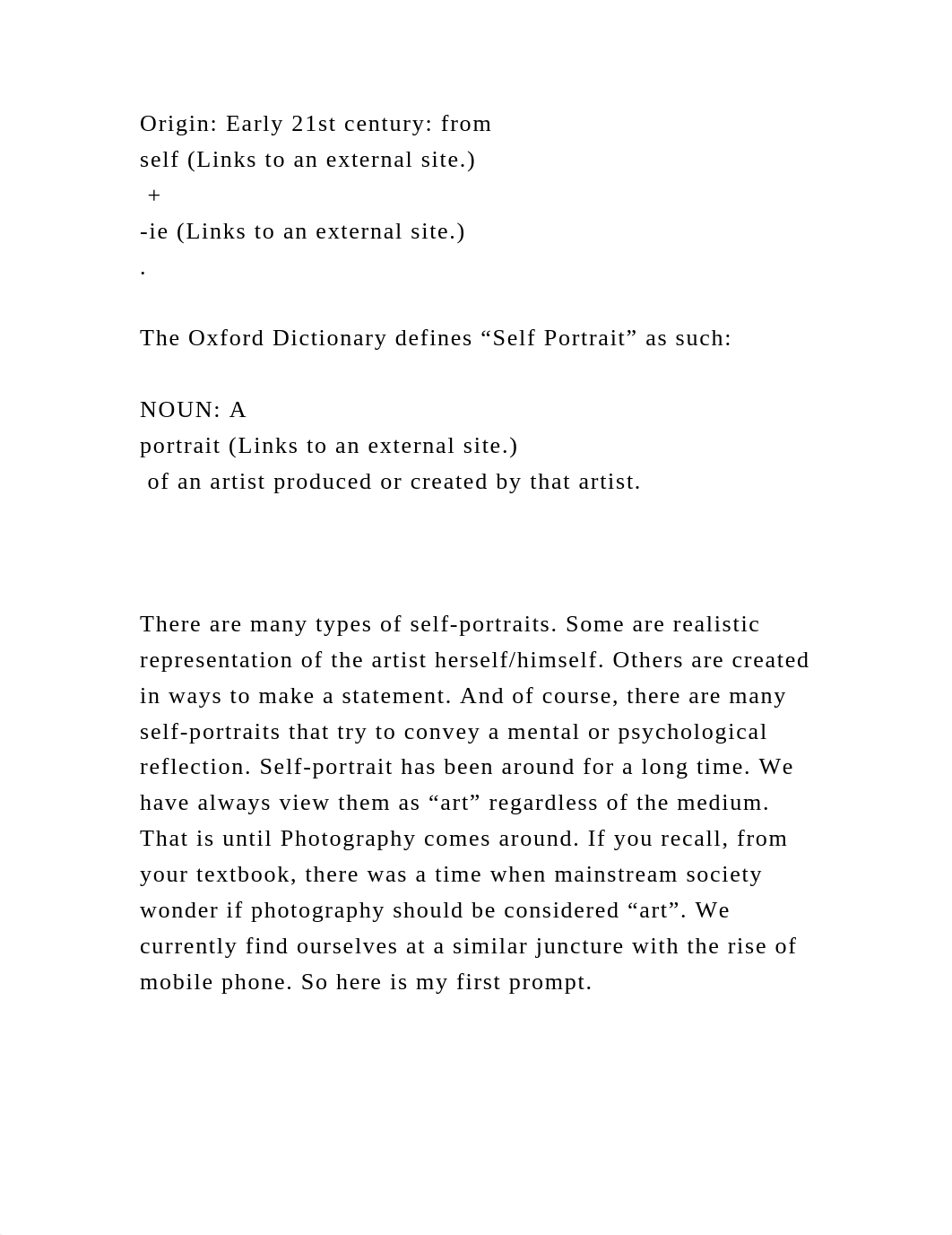 Origin: Early 21st century: from
self (Links to an external site.)
+
-ie (Links to an external site.)
.

The Oxford Dictionary defines “Self Portrait” as such:

NOUN: A
portrait (Links to an external site.)
of an artist produced or created by that artist.

There are many types of self-portraits. Some are realistic representation of the artist herself/himself. Others are created in ways to make a statement. And of course, there are many self-portraits that try to convey a mental or psychological reflection. Self-portrait has been around for a long time. We have always view them as “art” regardless of the medium. That is until Photography comes around. If you recall, from your textbook, there was a time when mainstream society wonder if photography should be considered “art”. We currently find ourselves at a similar juncture with the rise of mobile phone. So here is my first prompt.